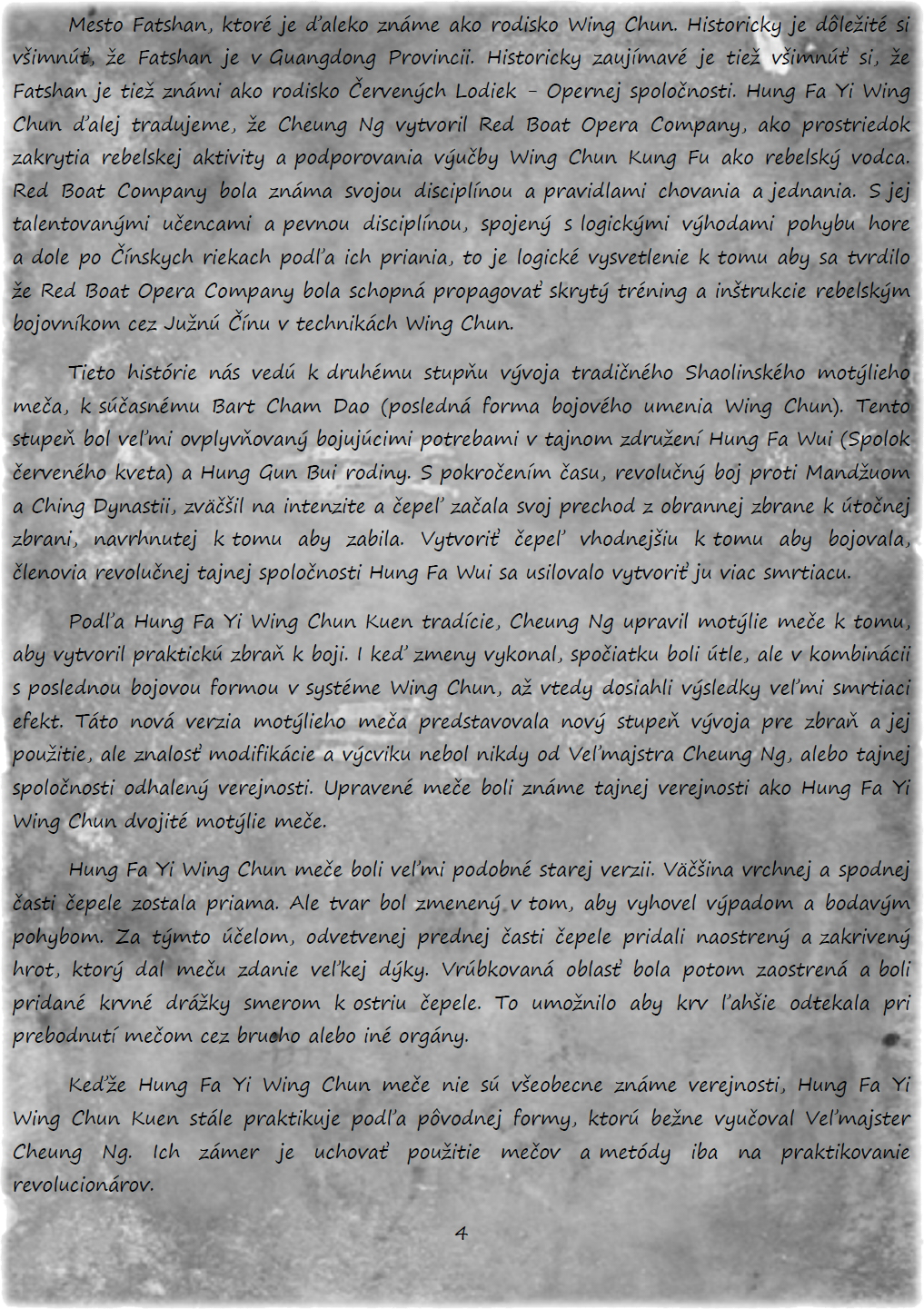 Mesto Fatshan, ktoré je ďaleko známe ako rodisko Wing Chun. Historicky je dôležité si všimnúť, že Fatshan je v Guangdong Provincii. Historicky zaujímavé je tiež všimnúť si, že Fatshan je tiež známi ako rodisko Červených Lodiek – Opernej spoločnosti. Hung Fa Yi Wing Chun ďalej tradujeme, že Cheung Ng vytvoril Red Boat Opera Company, ako prostriedok zakrytia rebelskej aktivity a podporovania výučby Wing Chun Kung Fu ako rebelský vodca. Red Boat Company bola známa svojou disciplínou a pravidlami chovania a jednania. S jej talentovanými učencami a pevnou disciplínou, spojený s logickými výhodami pohybu hore a dole po Čínskych riekach podľa ich priania, to je logické vysvetlenie k tomu aby sa tvrdilo že Red Boat Opera Company bola schopná propagovať skrytý tréning a inštrukcie rebelským bojovníkom cez Južnú Čínu v technikách Wing Chun.

Tieto histórie nás vedú k druhému stupňu vývoja tradičného Shaolinského motýlieho meča, k súčasnému Bart Cham Dao (posledná forma bojového umenia Wing Chun). Tento stupeň bol veľmi ovplyvňovaný bojujúcimi potrebami v tajnom združení Hung Fa Wui (Spolok červeného kveta) a Hung Gun Bui rodiny. S pokročením času, revolučný boj proti Mandžuom a Ching Dynastii, zväčšil na intenzite a čepeľ začala svoj prechod z obrannej zbrane k útočnej zbrani, navrhnutej k tomu aby zabila. Vytvoriť čepeľ vhodnejšiu k tomu aby bojovala, členovia revolučnej tajnej spoločnosti Hung Fa Wui sa usilovalo vytvoriť ju viac smrtiacu.

Podľa Hung Fa Yi Wing Chun Kuen tradície, Cheung Ng upravil motýlie meče k tomu, aby vytvoril praktickú zbraň k boji. I keď zmeny vykonal, spočiatku boli útle, ale v kombinácii s poslednou bojovou formou v systéme Wing Chun, až vtedy dosiahli výsledky veľmi smrtiaci efekt. Táto nová verzia motýlieho meča predstavovala nový stupeň vývoja pre zbraň a jej použitie, ale znalosť modifikácie a výcviku nebol nikdy od Veľmajstra Cheung Ng, alebo tajnej spoločnosti odhalený verejnosti. Upravené meče boli známe tajnej verejnosti ako Hung Fa Yi Wing Chun dvojité motýlie meče.

Hung Fa Yi Wing Chun meče boli veľmi podobné starej verzii. Väčšina vrchnej a spodnej časti čepele zostala priama. Ale tvar bol zmenený v tom, aby vyhovel výpadom a bodavým pohybom. Za týmto účelom, odvetvenej prednej časti čepele pridali naostrený a zakrivený hrot, ktorý dal meču zdanie veľkej dýky. Vrúbkovaná oblasť bola potom zaostrená a boli pridané krvné drážky smerom k ostriu čepele. To umožnilo aby krv ľahšie odtekala pri prebodnutí mečom cez brucho alebo iné orgány.

Keďže Hung Fa Yi Wing Chun meče nie sú všeobecne známe verejnosti, Hung Fa Yi Wing Chun Kuen stále praktikuje podľa pôvodnej formy, ktorú bežne vyučoval Veľmajster Cheung Ng. Ich zámer je uchovať použitie mečov a metódy iba na praktikovanie revolucionárov.

4